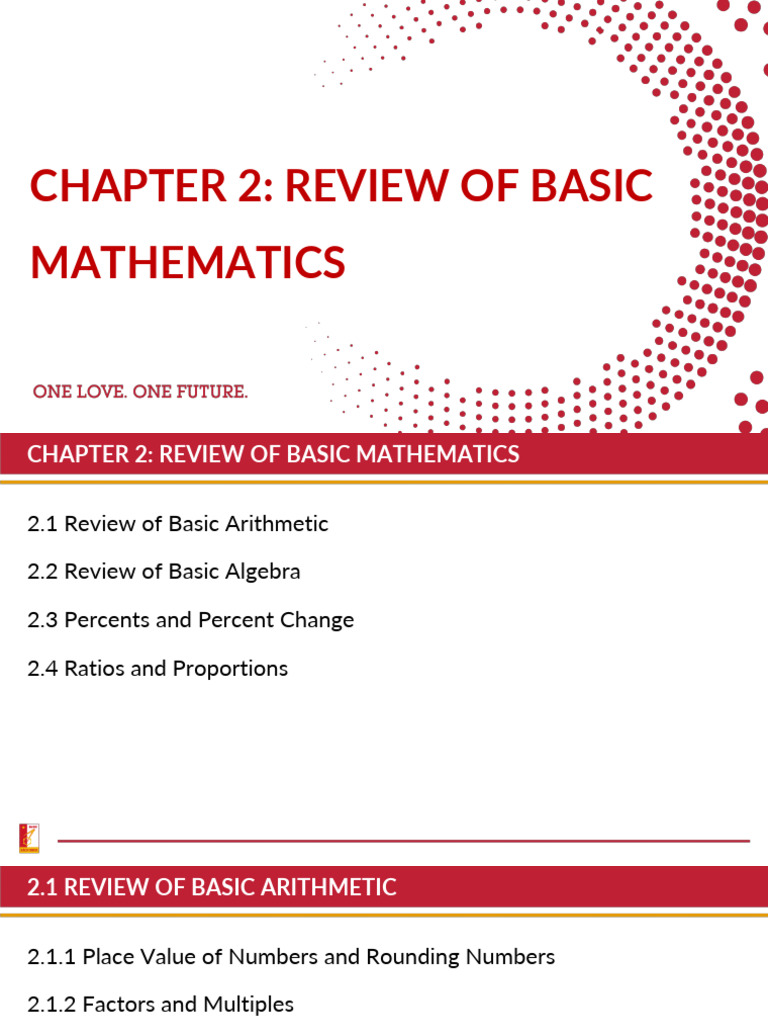 CHAPTER 2: REVIEW OF BASIC MATHEMATICS

ONE LOVE. ONE FUTURE.

CHAPTER 2: REVIEW OF BASIC MATHEMATICS

2.1 Review of Basic Arithmetic

2.2 Review of Basic Algebra

2.3 Percents and Percent Change

2.4 Ratios and Proportions

2.1 REVIEW OF BASIC ARITHMETIC

2.1.1 Place Value of Numbers and Rounding Numbers

2.1.2 Factors and Multiples